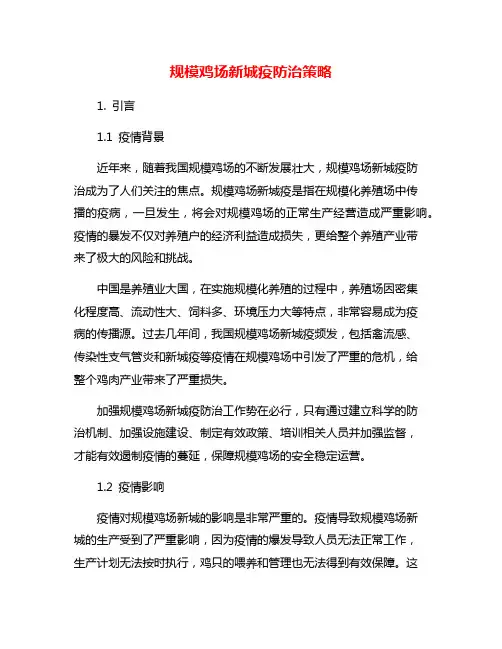 规模鸡场新城疫防治策略

1. 引言

1.1 疫情背景

近年来，随着我国规模鸡场的不断发展壮大，规模鸡场新城疫防治成为了人们关注的焦点。规模鸡场新城疫是指在规模化养殖场中传播的疫病，一旦发生，将会对规模鸡场的正常生产经营造成严重影响。疫情的暴发不仅对养殖户的经济利益造成损失，更给整个养殖产业带来了极大的风险和挑战。

中国是养殖业大国，在实施规模化养殖的过程中，养殖场因密集化程度高、流动性大、饲料多、环境压力大等特点，非常容易成为疫病的传播源。过去几年间，我国规模鸡场新城疫频发，包括禽流感、传染性支气管炎和新城疫等疫情在规模鸡场中引发了严重的危机，给整个鸡肉产业带来了严重损失。

加强规模鸡场新城疫防治工作势在必行，只有通过建立科学的防治机制、加强设施建设、制定有效政策、培训相关人员并加强监督，才能有效遏制疫情的蔓延，保障规模鸡场的安全稳定运营。

1.2 疫情影响

疫情对规模鸡场新城的影响是非常严重的。疫情导致规模鸡场新城的生产受到了严重影响，因为疫情的爆发导致人员无法正常工作，生产计划无法按时执行，鸡只的喂养和管理也无法得到有效保障。这